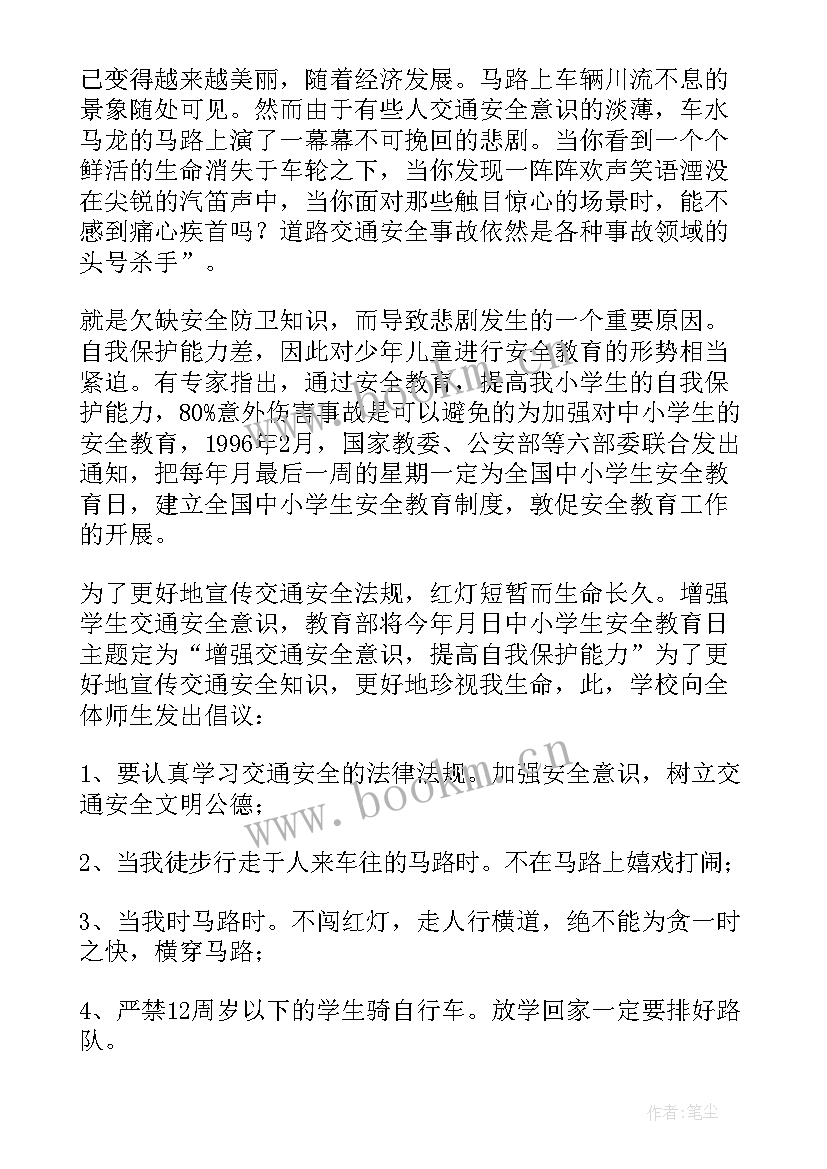 已变得越来越美丽，随着经济发展。马路上车辆川流不息的景象随处可见。然而由于有些人交通安全意识的淡薄，车水马龙的马路上演了一幕幕不可挽回的悲剧。当你看到一个个鲜活的生命消失于车轮之下，当你发现一阵阵欢声笑语湮没在尖锐的汽笛声中，当你面对那些触目惊心的场景时，能不感到痛心疾首吗？道路交通安全事故依然是各种事故领域的头号杀手”。

就是欠缺安全防卫知识，而导致悲剧发生的一个重要原因。自我保护能力差，因此对少年儿童进行安全教育的形势相当紧迫。有专家指出，通过安全教育，提高我小学生的自我保护能力，80%意外伤害事故是可以避免的为加强对中小学生的安全教育，1996年2月，国家教委、公安部等六部委联合发出通知，把每年月最后一周的星期一定为全国中小学生安全教育日，建立全国中小学生安全教育制度，敦促安全教育工作的开展。

为了更好地宣传交通安全法规，红灯短暂而生命长久。增强学生交通安全意识，教育部将今年月日中小学生安全教育日主题定为“增强交通安全意识，提高自我保护能力”为了更好地宣传交通安全知识，更好地珍视我生命，此，学校向全体师生发出倡议：

1、要认真学习交通安全的法律法规。加强安全意识，树立交通安全文明公德；

2、当我徒步行走于人来车往的马路时。不在马路上嬉戏打闹；

3、当我时马路时。不闯红灯，走人行横道，绝不能为贪一时之快，横穿马路；

4、严禁12周岁以下的学生骑自行车。放学回家一定要排好路队。

www.bookm.cn

作者：笔尘